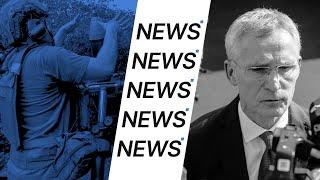 NEWS
NEWS
NEWS
NEWS
NEWS